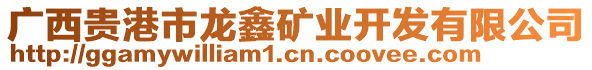 广西贵港市龙鑫矿业开发有限公司
http://ggamywilliam1.cn.coovee.com